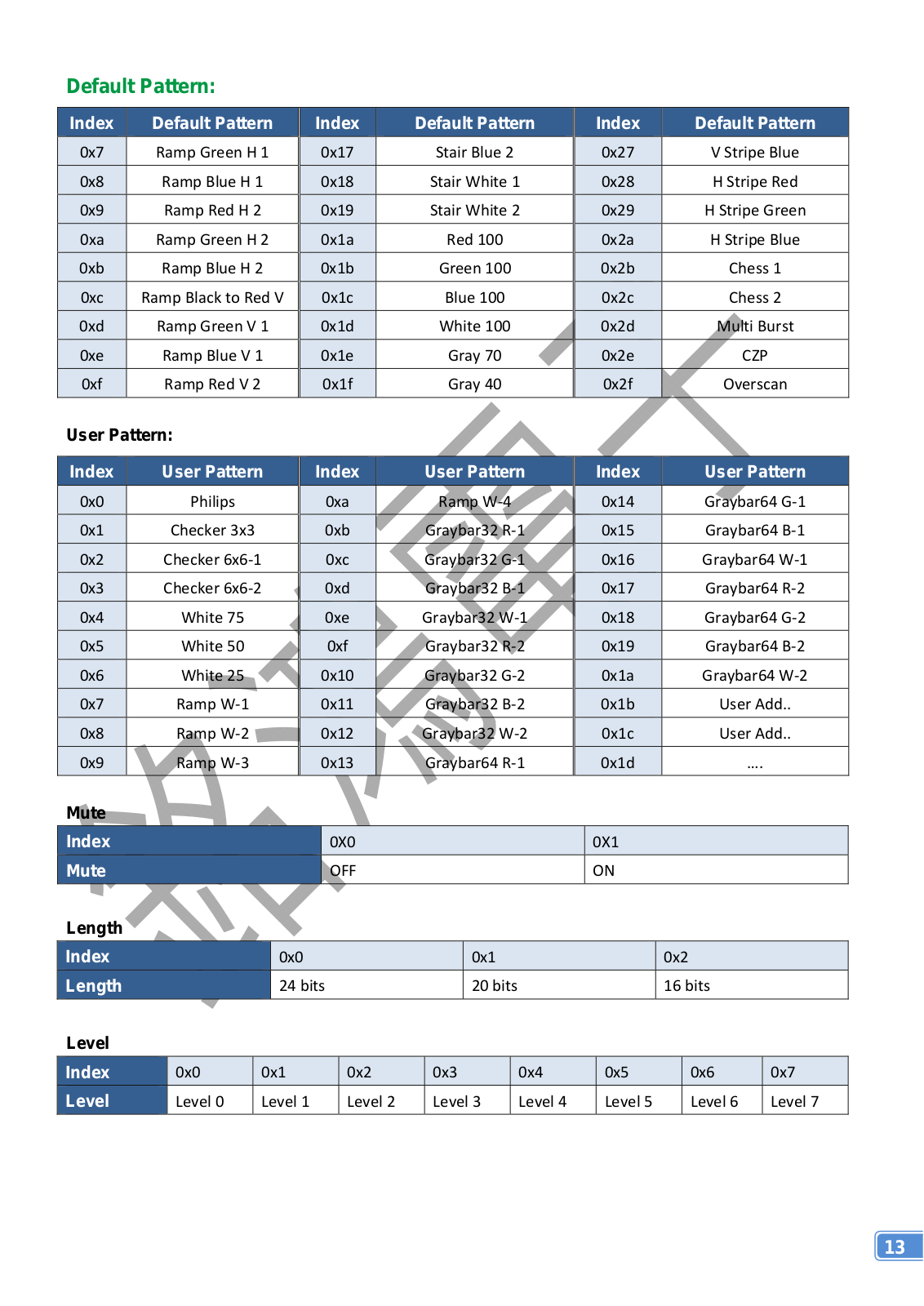 Default Pattern:

| Index | Default Pattern | Index | Default Pattern | Index | Default Pattern |
|---|---|---|---|---|---|
| 0x7 | Ramp Green H 1 | 0x17 | Stair Blue 2 | 0x27 | V Stripe Blue |
| 0x8 | Ramp Blue H 1 | 0x18 | Stair White 1 | 0x28 | H Stripe Red |
| 0x9 | Ramp Red H 2 | 0x19 | Stair White 2 | 0x29 | H Stripe Green |
| 0xa | Ramp Green H 2 | 0x1a | Red 100 | 0x2a | H Stripe Blue |
| 0xb | Ramp Blue H 2 | 0x1b | Green 100 | 0x2b | Chess 1 |
| 0xc | Ramp Black to Red V | 0x1c | Blue 100 | 0x2c | Chess 2 |
| 0xd | Ramp Green V 1 | 0x1d | White 100 | 0x2d | Multi Burst |
| 0xe | Ramp Blue V 1 | 0x1e | Gray 70 | 0x2e | CZP |
| 0xf | Ramp Red V 2 | 0x1f | Gray 40 | 0x2f | Overscan |

User Pattern:

| Index | User Pattern | Index | User Pattern | Index | User Pattern |
|---|---|---|---|---|---|
| 0x0 | Philips | 0xa | Ramp W-4 | 0x14 | Graybar64 G-1 |
| 0x1 | Checker 3x3 | 0xb | Graybar32 R-1 | 0x15 | Graybar64 B-1 |
| 0x2 | Checker 6x6-1 | 0xc | Graybar32 G-1 | 0x16 | Graybar64 W-1 |
| 0x3 | Checker 6x6-2 | 0xd | Graybar32 B-1 | 0x17 | Graybar64 R-2 |
| 0x4 | White 75 | 0xe | Graybar32 W-1 | 0x18 | Graybar64 G-2 |
| 0x5 | White 50 | 0xf | Graybar32 R-2 | 0x19 | Graybar64 B-2 |
| 0x6 | White 25 | 0x10 | Graybar32 G-2 | 0x1a | Graybar64 W-2 |
| 0x7 | Ramp W-1 | 0x11 | Graybar32 B-2 | 0x1b | User Add.. |
| 0x8 | Ramp W-2 | 0x12 | Graybar32 W-2 | 0x1c | User Add.. |
| 0x9 | Ramp W-3 | 0x13 | Graybar64 R-1 | 0x1d | …. |

Mute

| Index | 0X0 | 0X1 |
|---|---|---|
| Mute | OFF | ON |

Length

| Index | 0x0 | 0x1 | 0x2 |
|---|---|---|---|
| Length | 24 bits | 20 bits | 16 bits |

Level

| Index | 0x0 | 0x1 | 0x2 | 0x3 | 0x4 | 0x5 | 0x6 | 0x7 |
|---|---|---|---|---|---|---|---|---|
| Level | Level 0 | Level 1 | Level 2 | Level 3 | Level 4 | Level 5 | Level 6 | Level 7 |

13